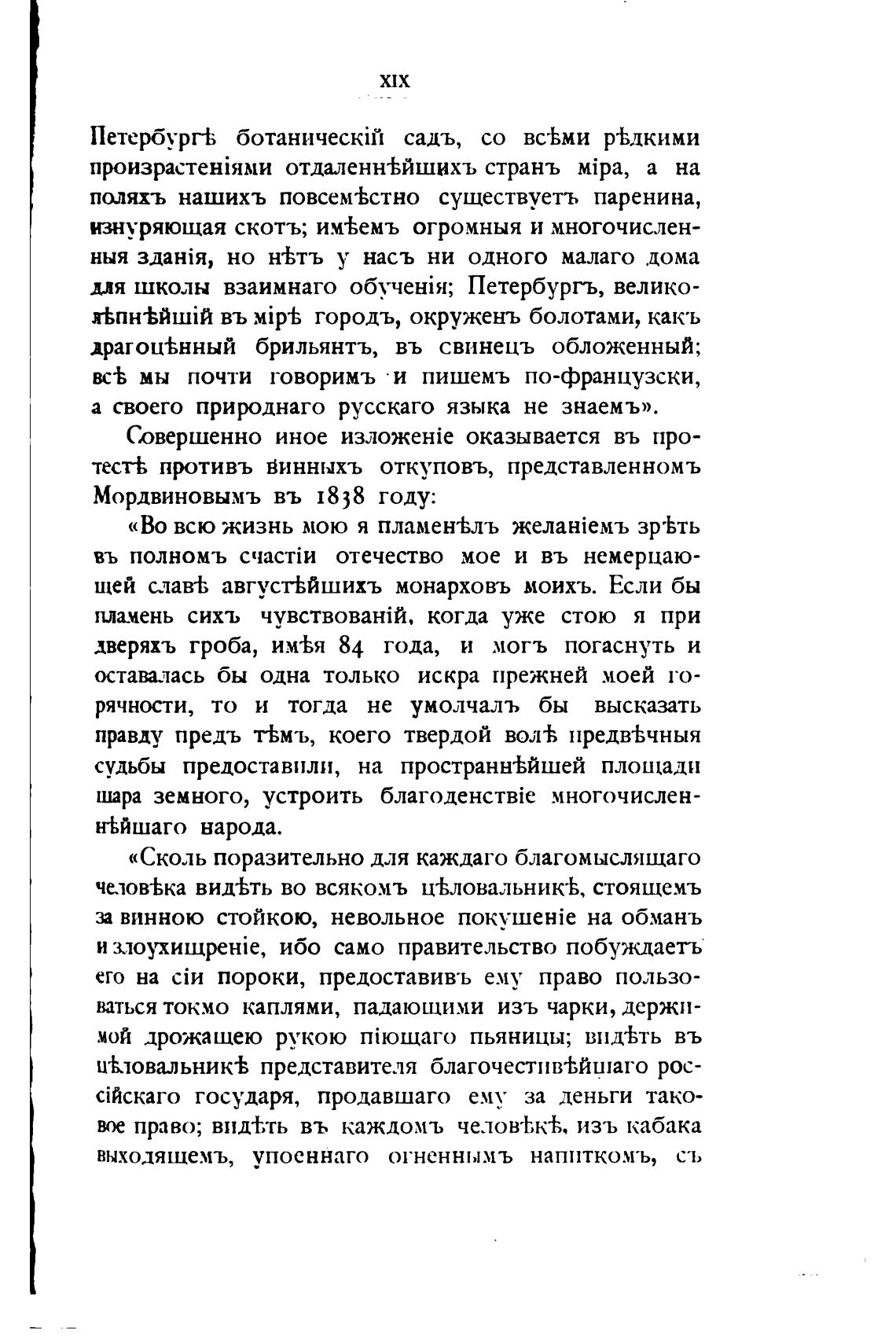 XIX

Петербургѣ ботаническій садъ, со всѣми рѣдкими произрастеніями отдаленнѣйшихъ странъ міра, а на поляхъ нашихъ повсемѣстно существуетъ паренина, изнуряющая скотъ; имѣемъ огромныя и многочисленныя зданія, но нѣтъ у насъ ни одного малаго дома для школы взаимнаго обученія; Петербургъ, великолѣпнѣйшій въ мірѣ городъ, окруженъ болотами, какъ драгоцѣнный брильянтъ, въ свинецъ обложенный; всѣ мы почти говоримъ и пишемъ по-французски, а своего природнаго русскаго языка не знаемъ».

Совершенно иное изложеніе оказывается въ протестѣ противъ винныхъ откуповъ, представленномъ Мордвиновымъ въ 1838 году:

«Во всю жизнь мою я пламенѣлъ желаніемъ зрѣть въ полномъ счастіи отечество мое и въ немерцающей славѣ августѣйшихъ монарховъ моихъ. Если бы пламень сихъ чувствованій, когда уже стою я при дверяхъ гроба, имѣя 84 года, и могъ погаснуть и оставалась бы одна только искра прежней моей горячности, то и тогда не умолчалъ бы высказать правду предъ тѣмъ, коего твердой волѣ предвѣчныя судьбы предоставили, на пространнѣйшей площади шара земного, устроить благоденствіе многочисленнѣйшаго народа.

«Сколь поразительно для каждаго благомыслящаго человѣка видѣть во всякомъ цѣловальникѣ, стоящемъ за винною стойкою, невольное покушеніе на обманъ и злоухищреніе, ибо само правительство побуждаетъ его на сіи пороки, предоставивъ ему право пользоваться токмо каплями, падающими изъ чарки, держимой дрожащею рукою піющаго пьяницы; видѣть въ цѣловальникѣ представителя благочестивѣйшаго россійскаго государя, продавшаго ему за деньги таковое право; видѣть въ каждомъ человѣкѣ, изъ кабака выходящемъ, упоеннаго огненнымъ напиткомъ, съ